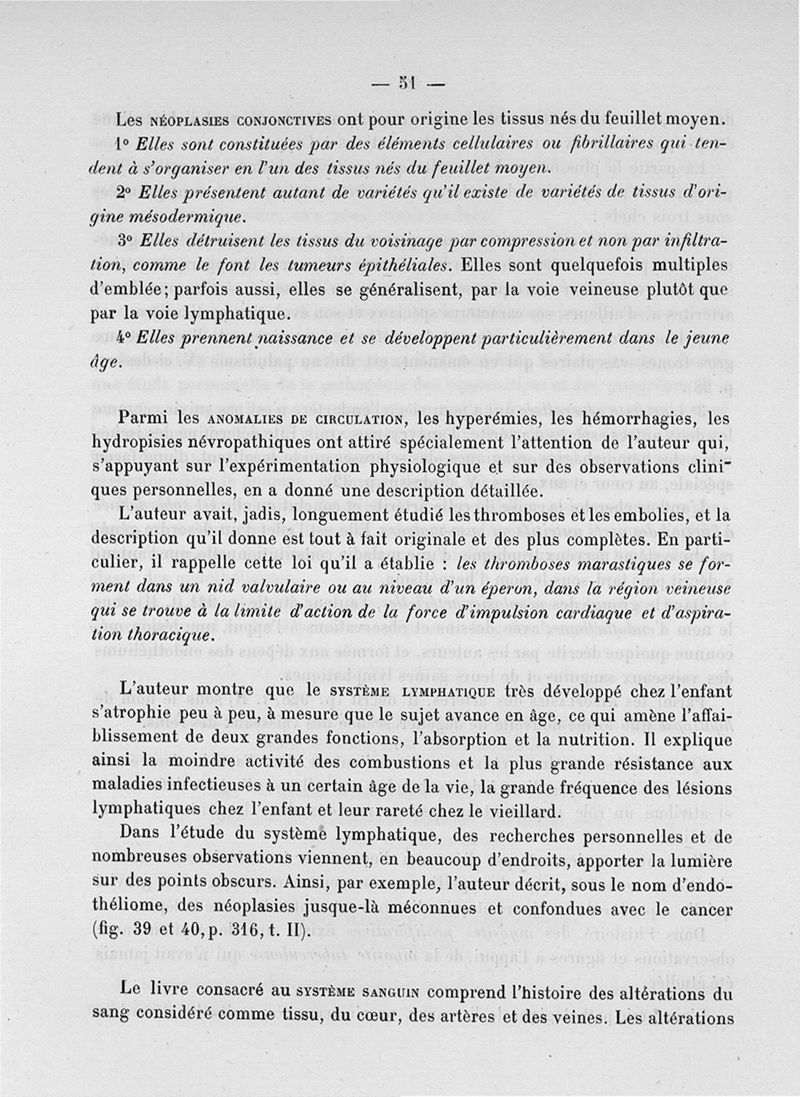 — 51 —

Les NÉOPLASIES CONJONCTIVES ont pour origine les tissus nés du feuillet moyen.

1° Elles sont constituées par des éléments cellulaires ou fibrillaires qui tendent à s'organiser en l'un des tissus nés du feuillet moyen.

2° Elles présentent autant de variétés qu'il existe de variétés de tissus d'origine mésodermique.

3° Elles détruisent les tissus du voisinage par compression et non par infiltration, comme le font les tumeurs épithéliales. Elles sont quelquefois multiples d'emblée; parfois aussi, elles se généralisent, par la voie veineuse plutôt que par la voie lymphatique.

4° Elles prennent naissance et se développent particulièrement dans le jeune âge.

Parmi les ANOMALIES DE CIRCULATION, les hyperémies, les hémorrhagies, les hydropisies névropathiques ont attiré spécialement l'attention de l'auteur qui, s'appuyant sur l'expérimentation physiologique et sur des observations cliniques personnelles, en a donné une description détaillée.

L'auteur avait, jadis, longuement étudié les thromboses et les embolies, et la description qu'il donne est tout à fait originale et des plus complètes. En particulier, il rappelle cette loi qu'il a établie : les thromboses marastiques se forment dans un nid valvulaire ou au niveau d'un éperon, dans la région veineuse qui se trouve à la limite d'action de la force d'impulsion cardiaque et d'aspiration thoracique.

L'auteur montre que le SYSTÈME LYMPHATIQUE très développé chez l'enfant s'atrophie peu à peu, à mesure que le sujet avance en âge, ce qui amène l'affaiblissement de deux grandes fonctions, l'absorption et la nutrition. Il explique ainsi la moindre activité des combustions et la plus grande résistance aux maladies infectieuses à un certain âge de la vie, la grande fréquence des lésions lymphatiques chez l'enfant et leur rareté chez le vieillard.

Dans l'étude du système lymphatique, des recherches personnelles et de nombreuses observations viennent, en beaucoup d'endroits, apporter la lumière sur des points obscurs. Ainsi, par exemple, l'auteur décrit, sous le nom d'endothéliome, des néoplasies jusque-là méconnues et confondues avec le cancer (fig. 39 et 40, p. 316, t. II).

Le livre consacré au SYSTÈME SANGUIN comprend l'histoire des altérations du sang considéré comme tissu, du cœur, des artères et des veines. Les altérations